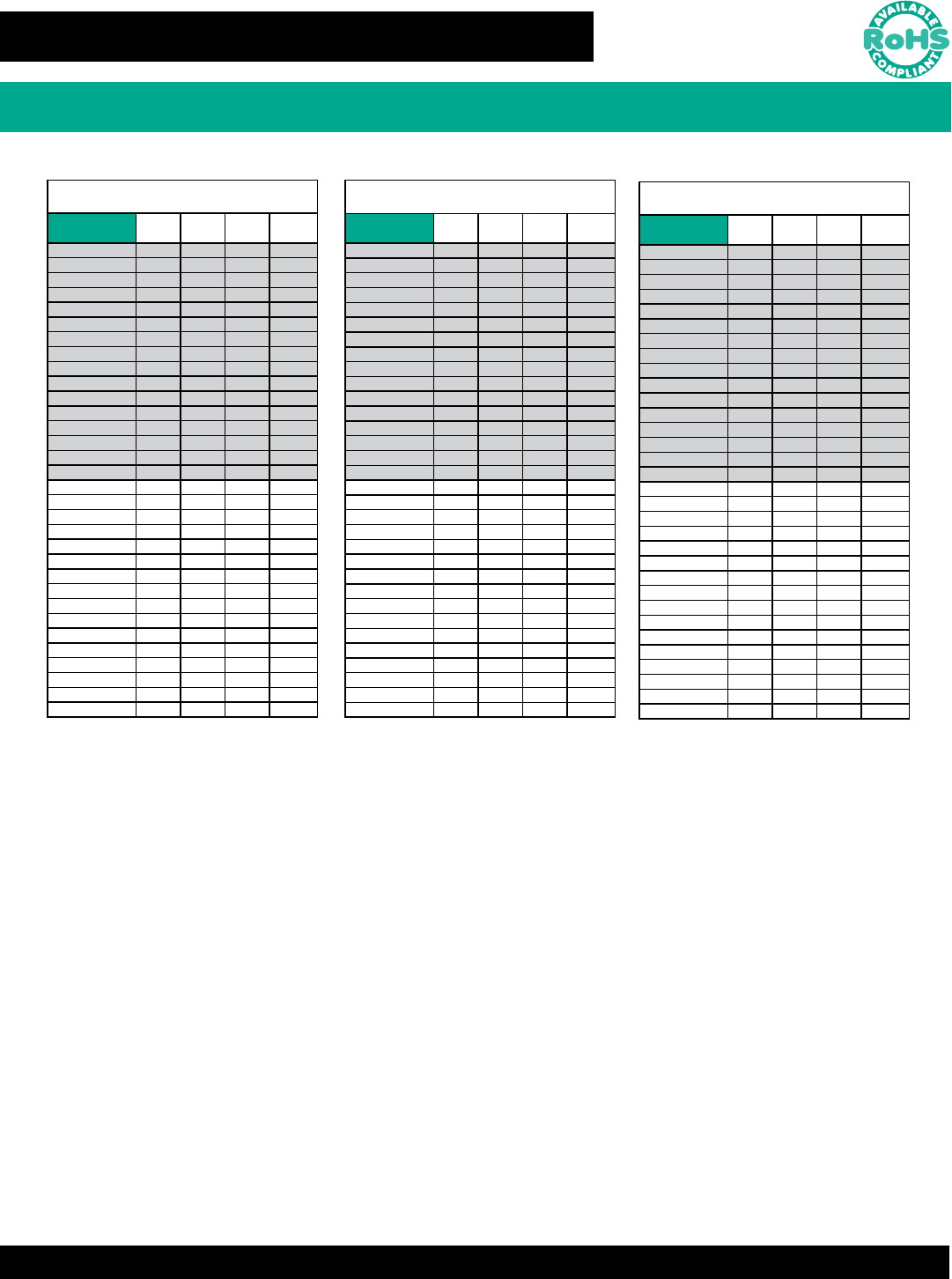 AVAILABLE
RoHS
COMPLIANT